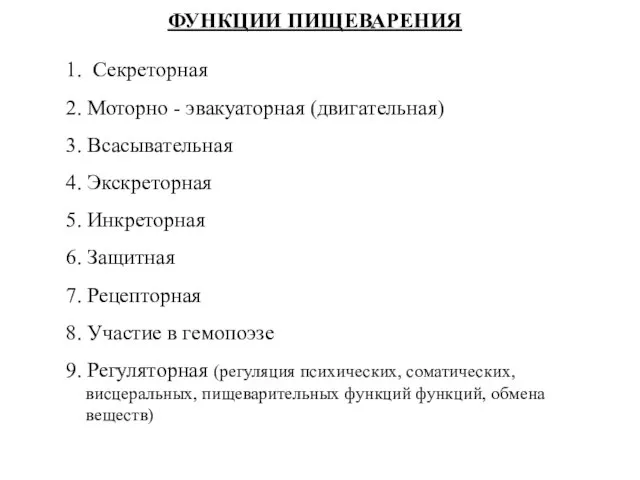 ФУНКЦИИ ПИЩЕВАРЕНИЯ

1. Секреторная

2. Моторно - эвакуаторная (двигательная)

3. Всасывательная

4. Экскреторная

5. Инкреторная

6. Защитная

7. Рецепторная

8. Участие в гемопоэзе

9. Регуляторная (регуляция психических, соматических, висцеральных, пищеварительных функций функций, обмена веществ)